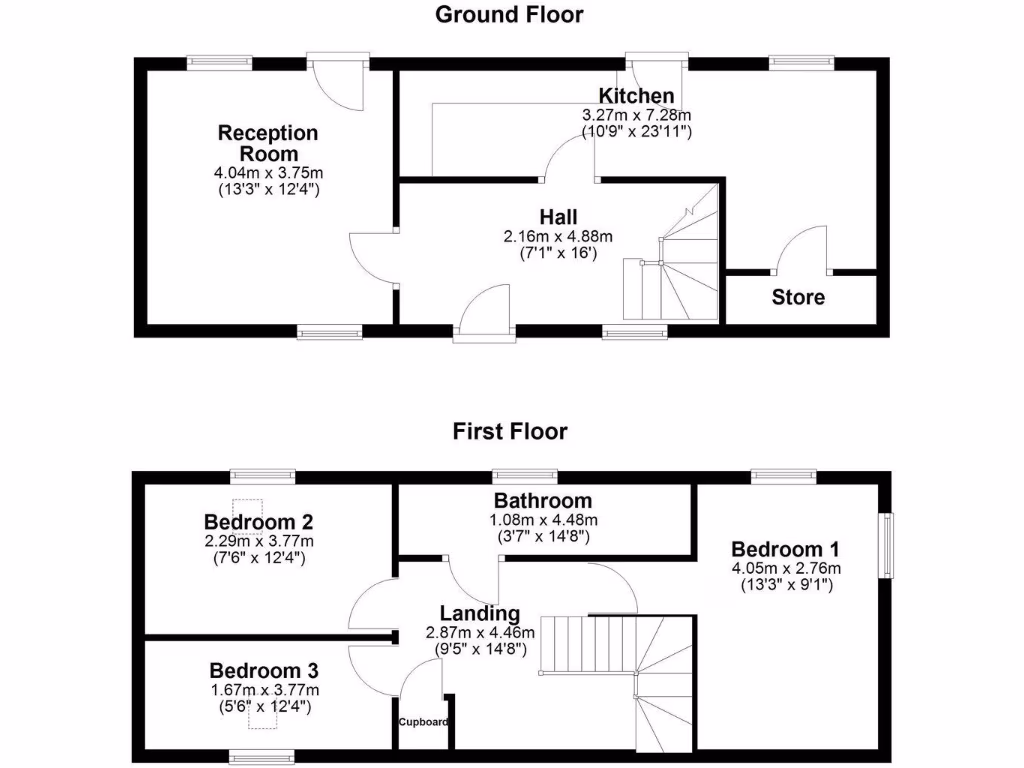 Ground Floor

Reception Room
4.04m x 3.75m
(13'3" x 12'4")

Kitchen
3.27m x 7.28m
(10'9" x 23'11")

Hall
2.16m x 4.88m
(7'1" x 16')

Store

First Floor

Bedroom 2
2.29m x 3.77m
(7'6" x 12'4")

Bathroom
1.08m x 4.48m
(3'7" x 14'8")

Bedroom 1
4.05m x 2.76m
(13'3" x 9'1")

Landing
2.87m x 4.46m
(9'5" x 14'8")

Bedroom 3
1.67m x 3.77m
(5'6" x 12'4")

Cupboard